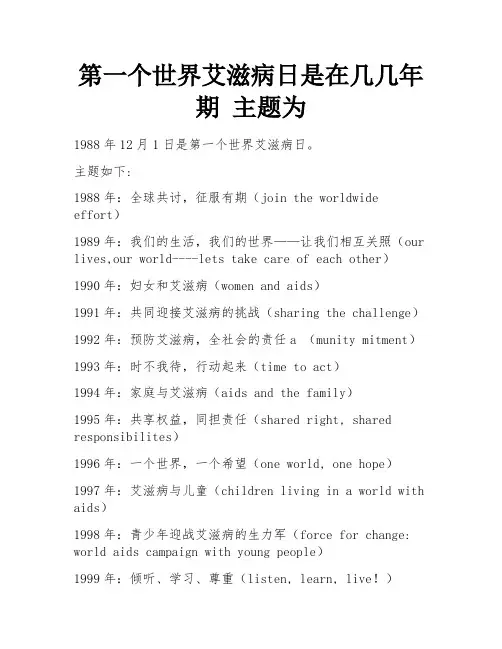 第一个世界艾滋病日是在几几年期 主题为

1988 年 12 月 1 日是第一个世界艾滋病日。

主题如下:

1988 年：全球共讨，征服有期（join the worldwide effort）

1989 年：我们的生活，我们的世界——让我们相互关照（our lives,our world----lets take care of each other）

1990 年：妇女和艾滋病（women and aids）

1991 年：共同迎接艾滋病的挑战（sharing the challenge）

1992 年：预防艾滋病，全社会的责任 a （munity mitment）

1993 年：时不我待，行动起来（time to act）

1994 年：家庭与艾滋病（aids and the family）

1995 年：共享权益，同担责任（shared right, shared responsibilites）

1996 年：一个世界，一个希望（one world, one hope）

1997 年：艾滋病与儿童（children living in a world with aids）

1998 年：青少年迎战艾滋病的生力军（force for change: world aids campaign with young people）

1999 年：倾听、学习、尊重（listen, learn, live！）